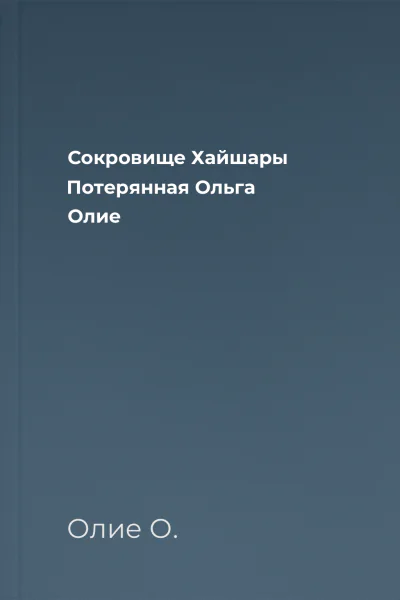 Сокровище Хайшары
Потерянная Ольга
Олие

Олие О.